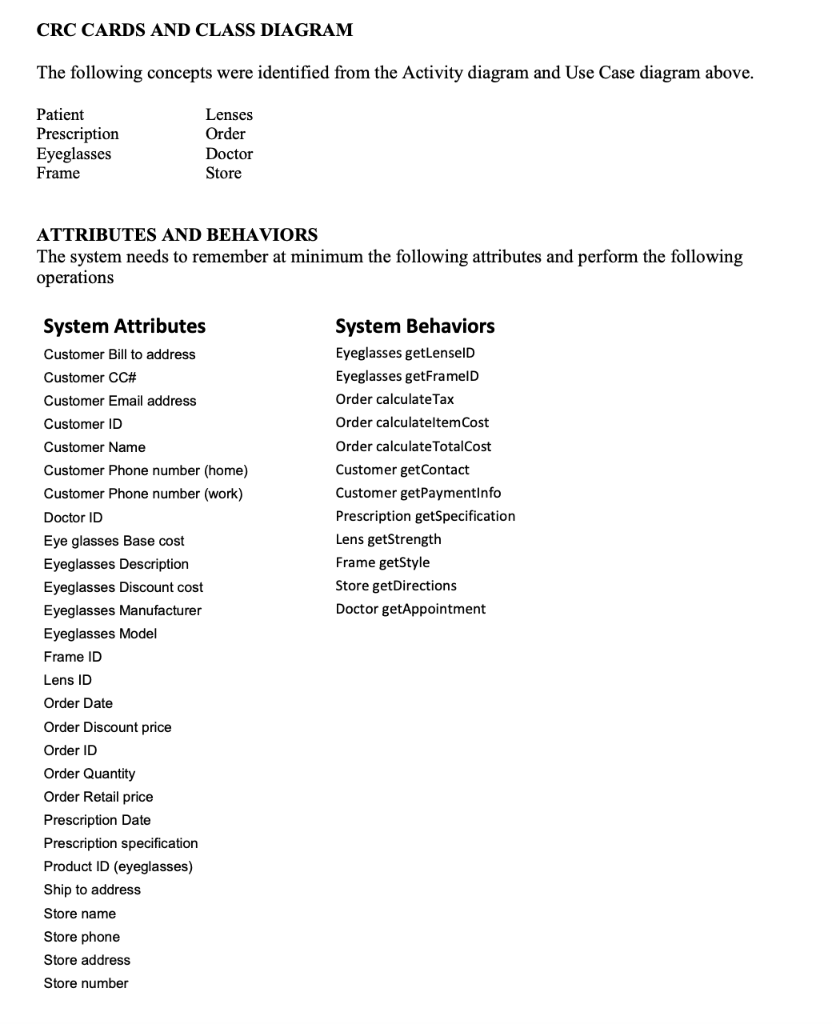 CRC CARDS AND CLASS DIAGRAM

The following concepts were identified from the Activity diagram and Use Case diagram above.

Patient
Prescription
Eyeglasses
Frame

Lenses
Order
Doctor
Store

ATTRIBUTES AND BEHAVIORS
The system needs to remember at minimum the following attributes and perform the following operations

System Attributes
Customer Bill to address
Customer CC#
Customer Email address
Customer ID
Customer Name
Customer Phone number (home)
Customer Phone number (work)
Doctor ID
Eye glasses Base cost
Eyeglasses Description
Eyeglasses Discount cost
Eyeglasses Manufacturer
Eyeglasses Model
Frame ID
Lens ID
Order Date
Order Discount price
Order ID
Order Quantity
Order Retail price
Prescription Date
Prescription specification
Product ID (eyeglasses)
Ship to address
Store name
Store phone
Store address
Store number

System Behaviors
Eyeglasses getLenseID
Eyeglasses getFrameID
Order calculateTax
Order calculateItemCost
Order calculateTotalCost
Customer getContact
Customer getPaymentInfo
Prescription getSpecification
Lens getStrength
Frame getStyle
Store getDirections
Doctor getAppointment